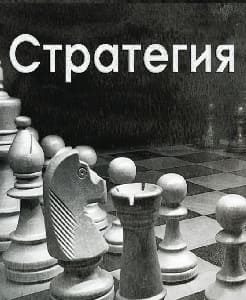 Стратегия